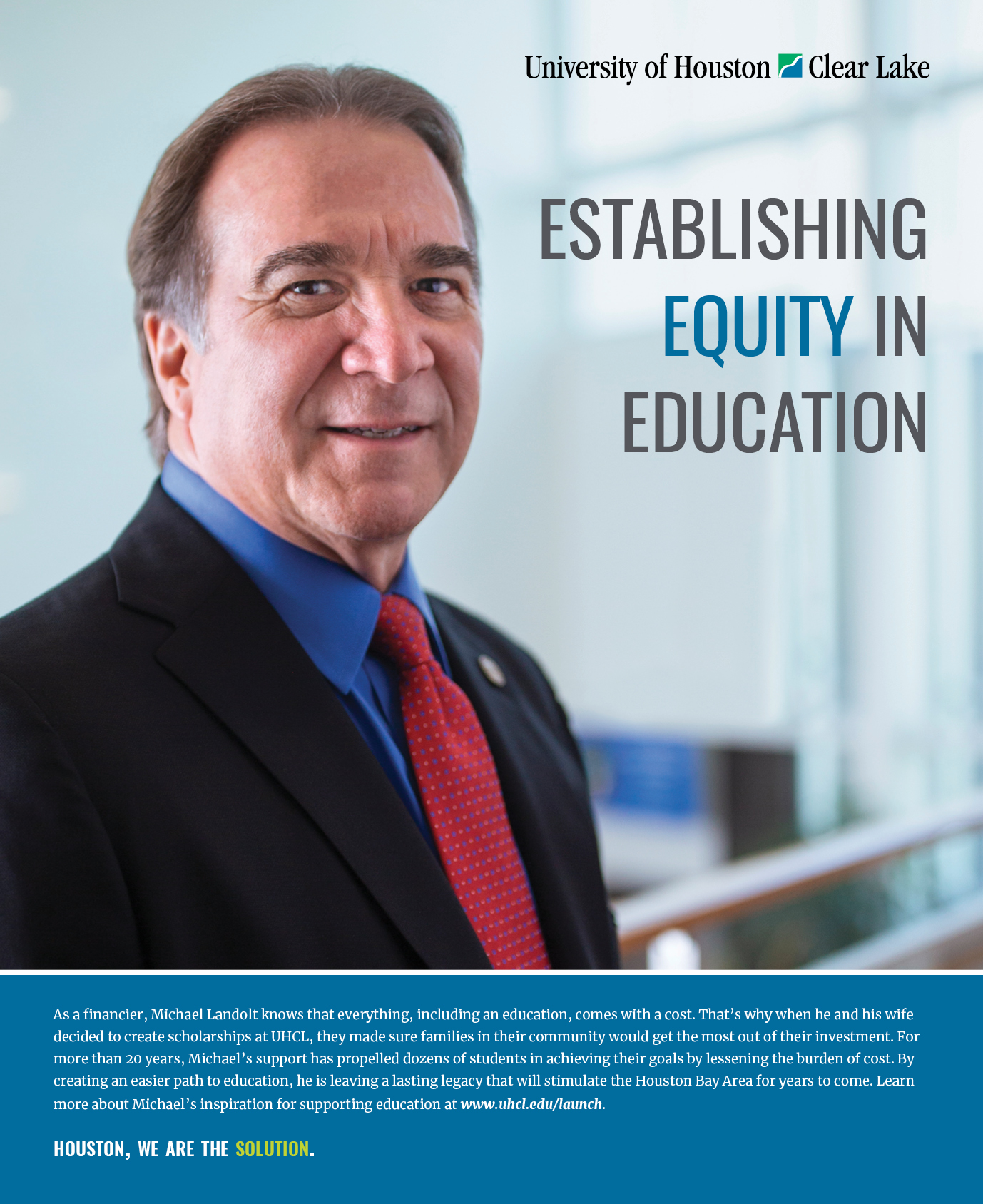 University of Houston Clear Lake

ESTABLISHING EQUITY IN EDUCATION

As a financier, Michael Landolt knows that everything, including an education, comes with a cost. That's why when he and his wife decided to create scholarships at UHCL, they made sure families in their community would get the most out of their investment. For more than 20 years, Michael's support has propelled dozens of students in achieving their goals by lessening the burden of cost. By creating an easier path to education, he is leaving a lasting legacy that will stimulate the Houston Bay Area for years to come. Learn more about Michael's inspiration for supporting education at www.uhcl.edu/launch.

HOUSTON, WE ARE THE SOLUTION.